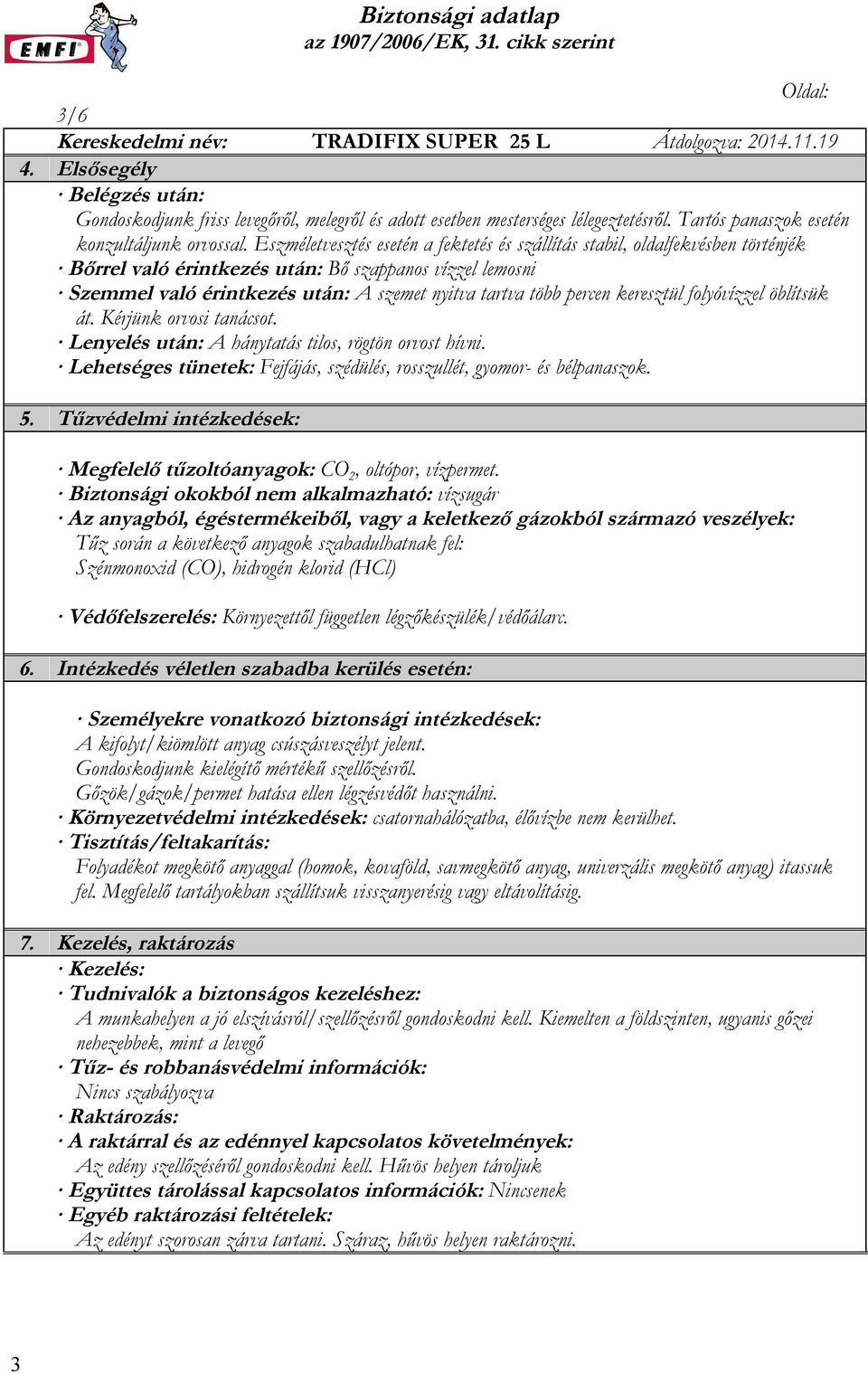 EMFI

Biztonsági adatlap
az 1907/2006/EK, 31. cikk szerint

Oldal:
3/6

Kereskedelmi név: TRADIFIX SUPER 25 L Átdolgozva: 2014.11.19

4. Elsősegély

· Belégzés után:
Gondoskodjunk friss levegőről, melegről és adott esetben mesterséges lélegeztetésről. Tartós panaszok esetén konzultáljunk orvossal. Eszméletvesztés esetén a fektetés és szállítás stabil, oldalfekvésben történjék
· Bőrrel való érintkezés után: Bő szappanos vízzel lemosni
· Szemmel való érintkezés után: A szemet nyitva tartva több percen keresztül folyóvízzel öblítsük át. Kérjünk orvosi tanácsot.
· Lenyelés után: A hánytatás tilos, rögtön orvost hívni.
· Lehetséges tünetek: Fejfájás, szédülés, rosszullét, gyomor- és bélpanaszok.

5. Tűzvédelmi intézkedések:

· Megfelelő tűzoltóanyagok: $CO_2$, oltópor, vízpermet.
· Biztonsági okokból nem alkalmazható: vízsugár
· Az anyagból, égéstermékeiből, vagy a keletkező gázokból származó veszélyek:
Tűz során a következő anyagok szabadulhatnak fel:
Szénmonoxid (CO), hidrogén klorid (HCl)

· Védőfelszerelés: Környezettől független légzőkészülék/védőálarc.

6. Intézkedés véletlen szabadba kerülés esetén:

· Személyekre vonatkozó biztonsági intézkedések:
A kifolyt/kiömlött anyag csúszásveszélyt jelent.
Gondoskodjunk kielégítő mértékű szellőzésről.
Gőzök/gázok/permet hatása ellen légzésvédőt használni.
· Környezetvédelmi intézkedések: csatornahálózatba, élővízbe nem kerülhet.
· Tisztítás/feltakarítás:
Folyadékot megkötő anyaggal (homok, kovaföld, savmegkötő anyag, univerzális megkötő anyag) itassuk fel. Megfelelő tartályokban szállítsuk visszanyerésig vagy eltávolításig.

7. Kezelés, raktározás

· Kezelés:
· Tudnivalók a biztonságos kezeléshez:
A munkahelyen a jó elszívásról/szellőzésről gondoskodni kell. Kiemelten a földszinten, ugyanis gőzei nehezebbek, mint a levegő
· Tűz- és robbanásvédelmi információk:
Nincs szabályozva
· Raktározás:
· A raktárral és az edénnyel kapcsolatos követelmények:
Az edény szellőzéséről gondoskodni kell. Hűvös helyen tároljuk
· Együttes tárolással kapcsolatos információk: Nincsenek
· Egyéb raktározási feltételek:
Az edényt szorosan zárva tartani. Száraz, hűvös helyen raktározni.

3